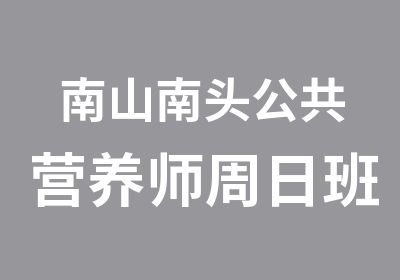 南山南头公共
营养师周日班